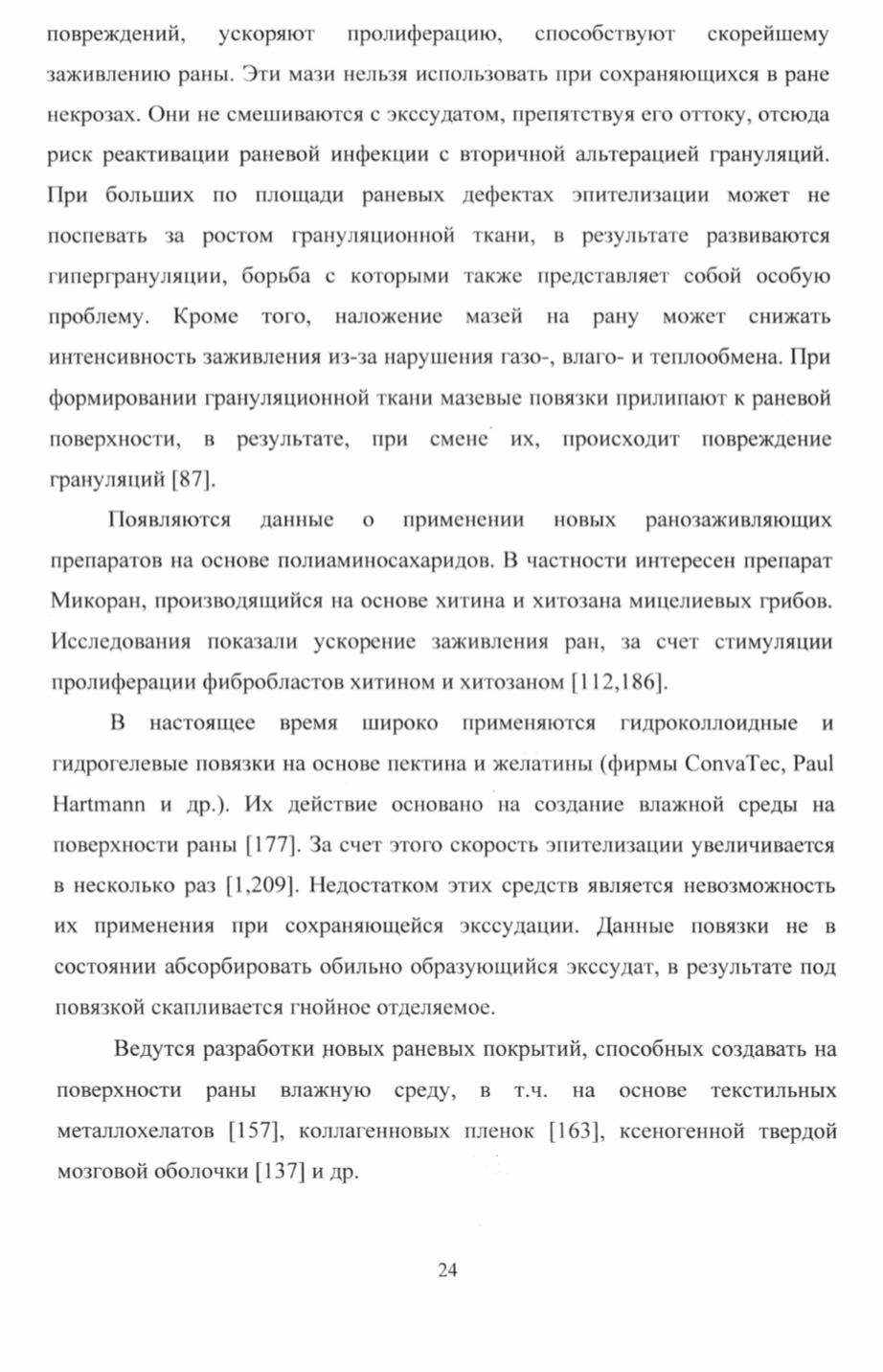 повреждений, ускоряют пролиферацию, способствуют скорейшему заживлению раны. Эти мази нельзя использовать при сохраняющихся в ране некрозах. Они не смешиваются с экссудатом, препятствуя его оттоку, отсюда риск реактивации раневой инфекции с вторичной альтерацией грануляций. При больших по площади раневых дефектах эпителизации может не поспевать за ростом грануляционной ткани, в результате развиваются гипергрануляции, борьба с которыми также представляет собой особую проблему. Кроме того, наложение мазей на рану может снижать интенсивность заживления из-за нарушения газо-, влаго- и теплообмена. При формировании грануляционной ткани мазевые повязки прилипают к раневой поверхности, в результате, при смене их, происходит повреждение грануляций [87].

Появляются данные о применении новых ранозаживляющих препаратов на основе полиаминосахаридов. В частности интересен препарат Микоран, производящийся на основе хитина и хитозана мицелиевых грибов. Исследования показали ускорение заживления ран, за счет стимуляции пролиферации фибробластов хитином и хитозаном [112,186].

В настоящее время широко применяются гидроколлоидные и гидрогелевые повязки на основе пектина и желатины (фирмы ConvaTec, Paul Hartmann и др.). Их действие основано на создание влажной среды на поверхности раны [177]. За счет этого скорость эпителизации увеличивается в несколько раз [1,209]. Недостатком этих средств является невозможность их применения при сохраняющейся экссудации. Данные повязки не в состоянии абсорбировать обильно образующийся экссудат, в результате под повязкой скапливается гнойное отделяемое.

Ведутся разработки новых раневых покрытий, способных создавать на поверхности раны влажную среду, в т.ч. на основе текстильных металлохелатов [157], коллагенновых пленок [163], ксеногенной твердой мозговой оболочки [137] и др.

24